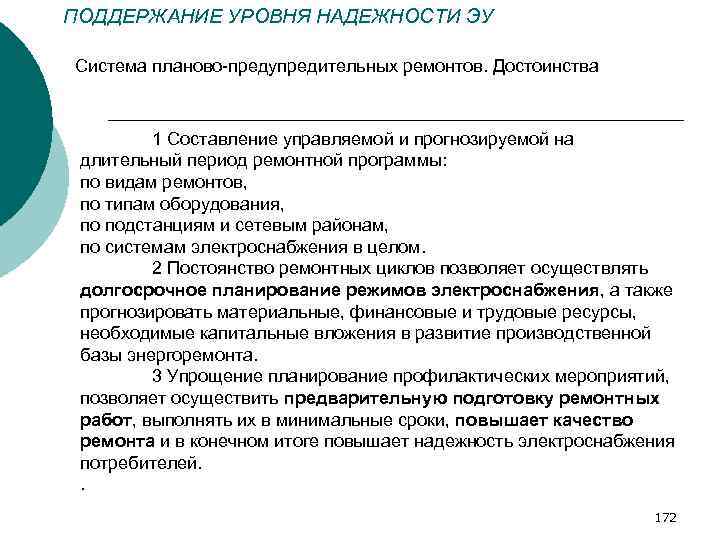 ПОДДЕРЖАНИЕ УРОВНЯ НАДЕЖНОСТИ ЭУ

Система планово-предупредительных ремонтов. Достоинства

1 Составление управляемой и прогнозируемой на длительный период ремонтной программы:
по видам ремонтов,
по типам оборудования,
по подстанциям и сетевым районам,
по системам электроснабжения в целом.

2 Постоянство ремонтных циклов позволяет осуществлять долгосрочное планирование режимов электроснабжения, а также прогнозировать материальные, финансовые и трудовые ресурсы, необходимые капитальные вложения в развитие производственной базы энергоремонта.

3 Упрощение планирование профилактических мероприятий, позволяет осуществить предварительную подготовку ремонтных работ, выполнять их в минимальные сроки, повышает качество ремонта и в конечном итоге повышает надежность электроснабжения потребителей.
.

172